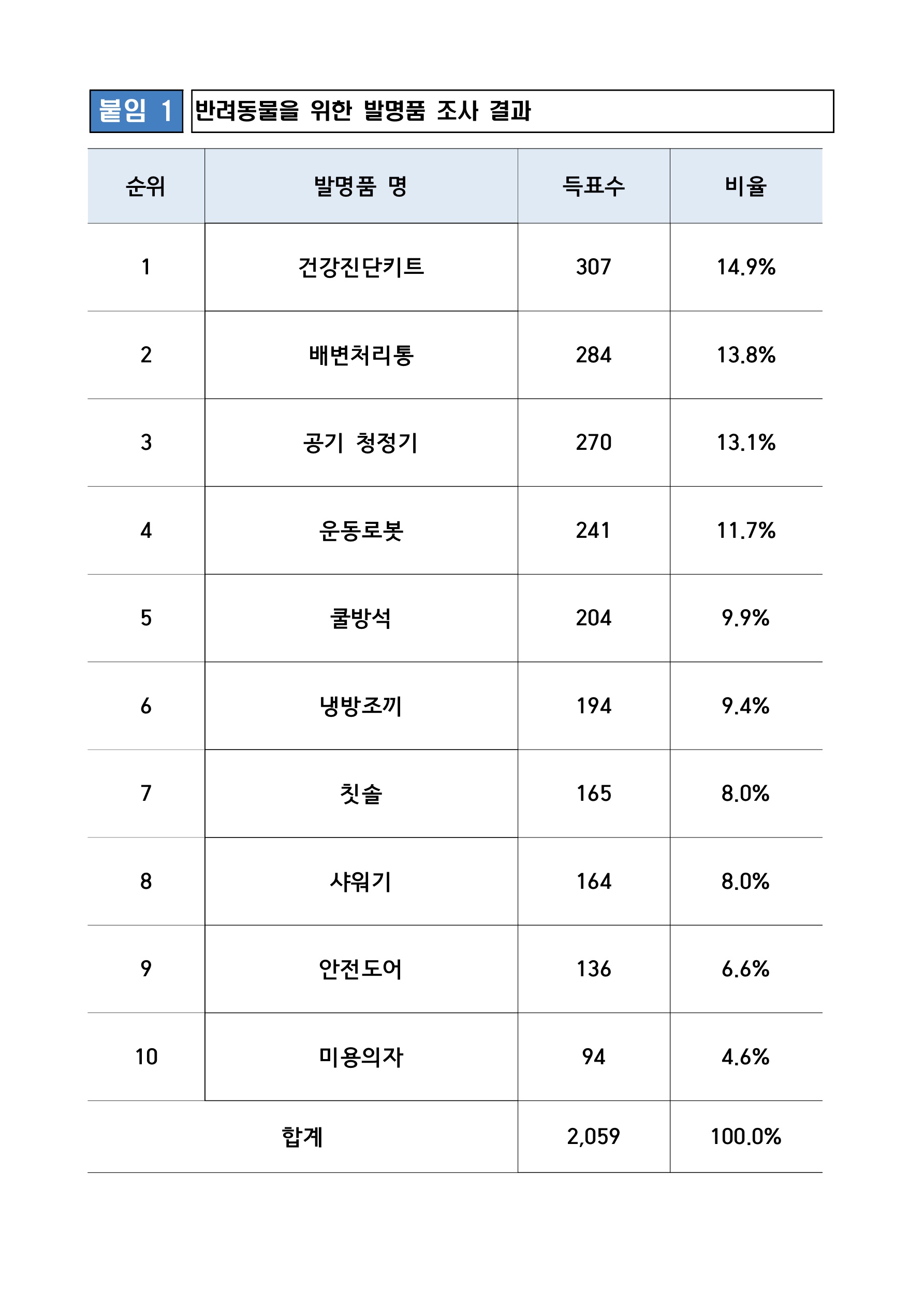 붙임 1 반려동물을 위한 발명품 조사 결과

| 순위 | 발명품 명 | 득표수 | 비율 |
|---|---|---|---|
| 1 | 건강진단키트 | 307 | 14.9% |
| 2 | 배변처리통 | 284 | 13.8% |
| 3 | 공기 청정기 | 270 | 13.1% |
| 4 | 운동로봇 | 241 | 11.7% |
| 5 | 쿨방석 | 204 | 9.9% |
| 6 | 냉방조끼 | 194 | 9.4% |
| 7 | 칫솔 | 165 | 8.0% |
| 8 | 샤워기 | 164 | 8.0% |
| 9 | 안전도어 | 136 | 6.6% |
| 10 | 미용의자 | 94 | 4.6% |
| 합계 | | 2,059 | 100.0% |